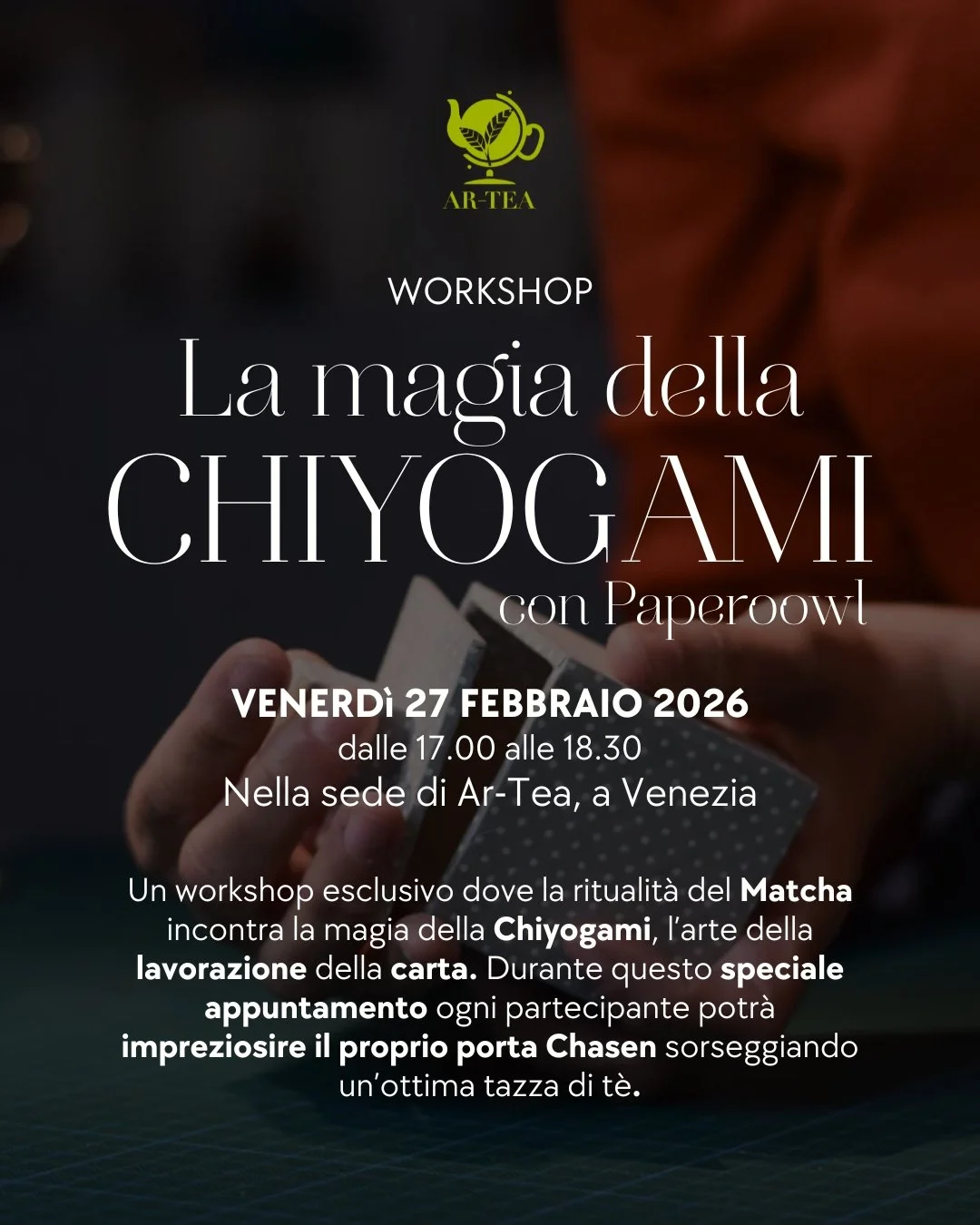 AR-TEA

WORKSHOP

La magia della CHIYOGAMI con Paperoowl

VENERDì 27 FEBBRAIO 2026
dalle 17.00 alle 18.30
Nella sede di Ar-Tea, a Venezia

Un workshop esclusivo dove la ritualità del Matcha incontra la magia della Chiyogami, l'arte della lavorazione della carta. Durante questo speciale appuntamento ogni partecipante potrà impreziosire il proprio porta Chasen sorseggiando un'ottima tazza di tè.